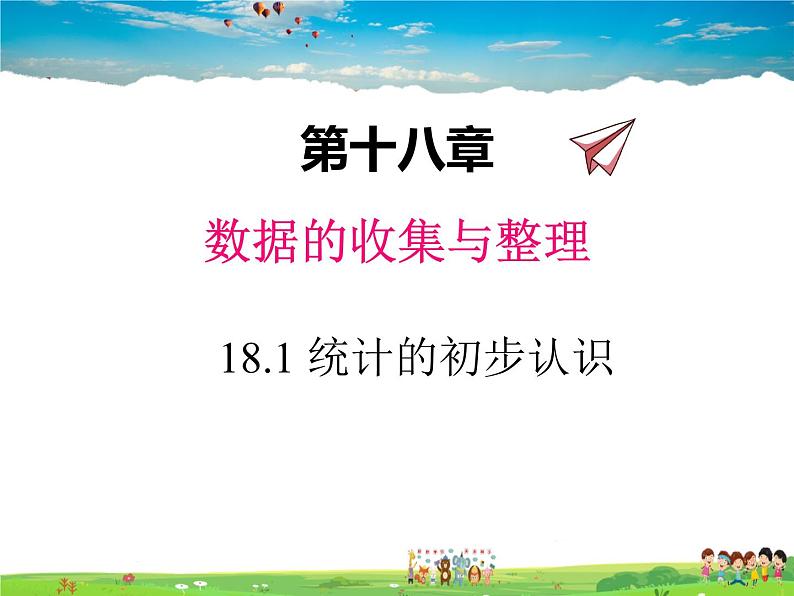 第十八章

数据的收集与整理

18.1 统计的初步认识